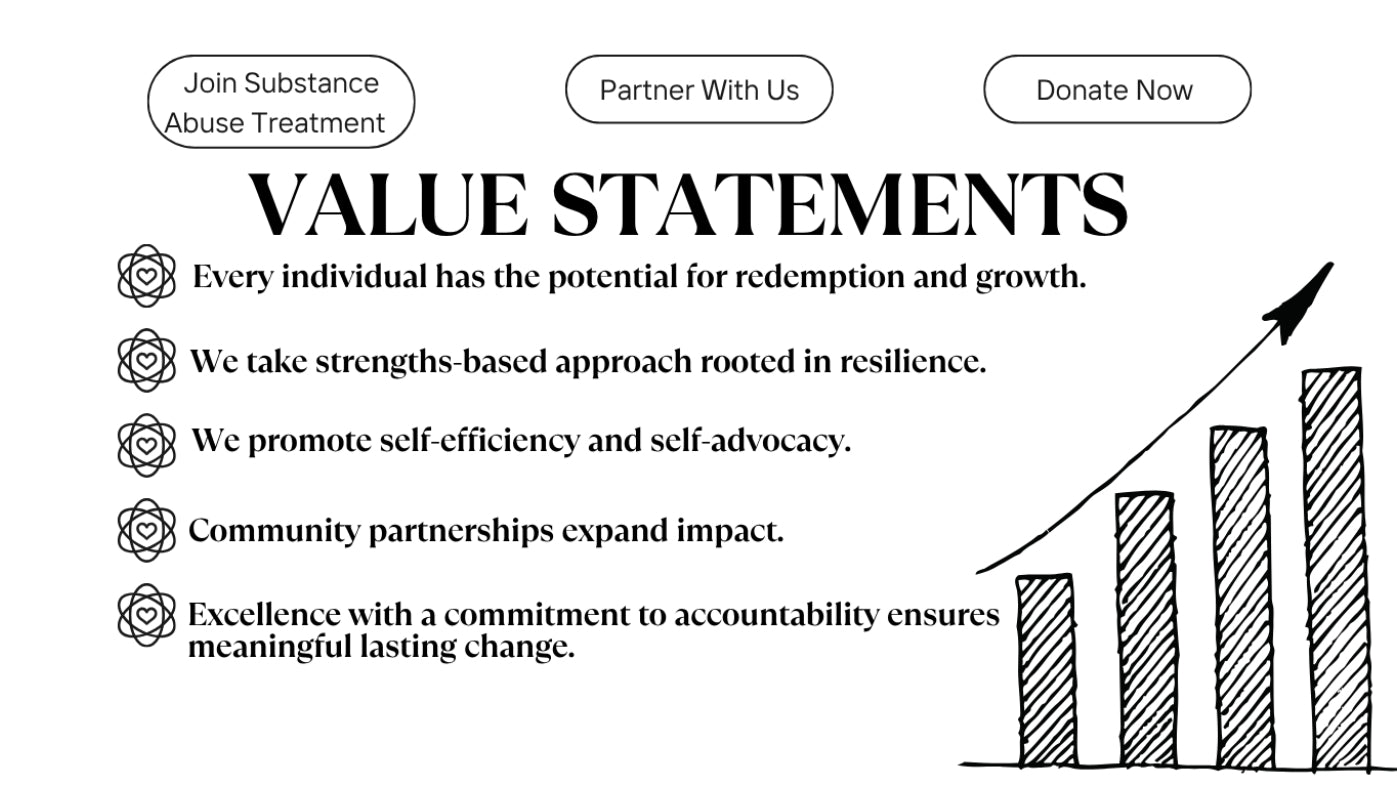 Join Substance Abuse Treatment

Partner With Us

Donate Now

VALUE STATEMENTS

Every individual has the potential for redemption and growth.

We take strengths-based approach rooted in resilience.

We promote self-efficiency and self-advocacy.

Community partnerships expand impact.

Excellence with a commitment to accountability ensures meaningful lasting change.